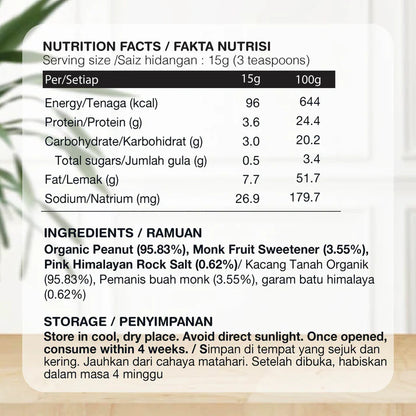 NUTRITION FACTS / FAKTA NUTRISI
Serving size /Saiz hidangan : 15g (3 teaspoons)

| Per/Setiap | 15g | 100g |
|---|---|---|
| Energy/Tenaga (kcal) | 96 | 644 |
| Protein/Protein (g) | 3.6 | 24.4 |
| Carbohydrate/Karbohidrat (g) | 3.0 | 20.2 |
| Total sugars/Jumlah gula (g) | 0.5 | 3.4 |
| Fat/Lemak (g) | 7.7 | 51.7 |
| Sodium/Natrium (mg) | 26.9 | 179.7 |

INGREDIENTS / RAMUAN
Organic Peanut (95.83%), Monk Fruit Sweetener (3.55%), Pink Himalayan Rock Salt (0.62%)/ Kacang Tanah Organik (95.83%), Pemanis buah monk (3.55%), garam batu himalaya (0.62%)

STORAGE / PENYIMPANAN
Store in cool, dry place. Avoid direct sunlight. Once opened, consume within 4 weeks. / Simpan di tempat yang sejuk dan kering. Jauhkan dari cahaya matahari. Setelah dibuka, habiskan dalam masa 4 minggu